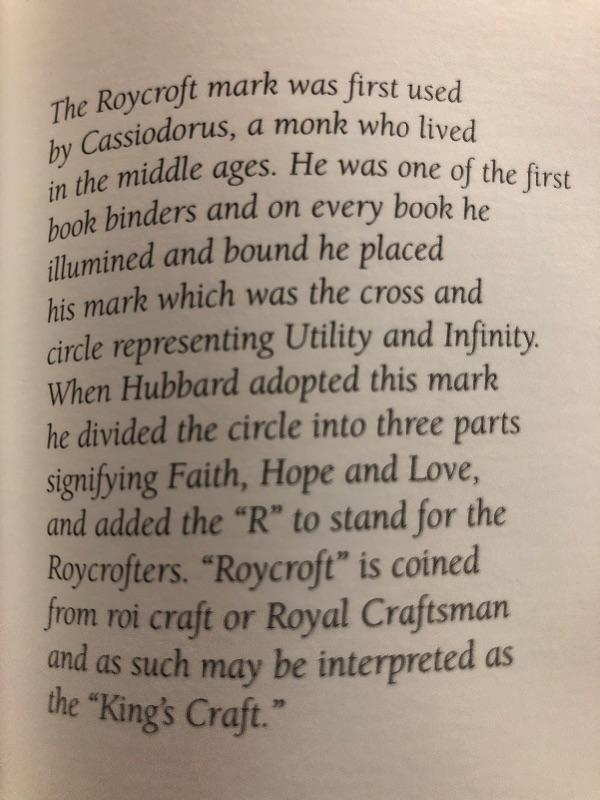 The Roycroft mark was first used by Cassiodorus, a monk who lived in the middle ages. He was one of the first book binders and on every book he illumined and bound he placed his mark which was the cross and circle representing Utility and Infinity. When Hubbard adopted this mark he divided the circle into three parts signifying Faith, Hope and Love, and added the "R" to stand for the Roycrofters. "Roycroft" is coined from roi craft or Royal Craftsman and as such may be interpreted as the "King's Craft."